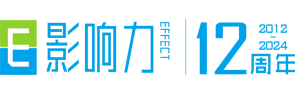 E 影响力 EFFECT
12 2012 - 2024 周年